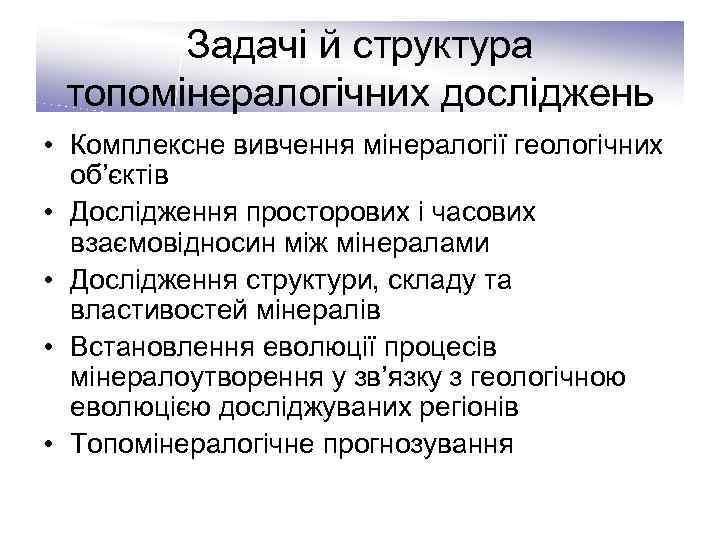 Задачі й структура топомінералогічних досліджень

• Комплексне вивчення мінералогії геологічних об’єктів
• Дослідження просторових і часових взаємовідносин між мінералами
• Дослідження структури, складу та властивостей мінералів
• Встановлення еволюції процесів мінералоутворення у зв’язку з геологічною еволюцією досліджуваних регіонів
• Топомінералогічне прогнозування